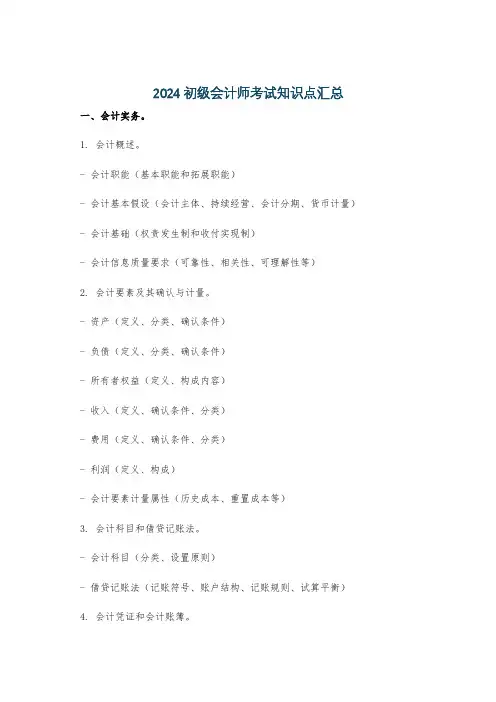 2024初级会计师考试知识点汇总

一、会计实务。

1. 会计概述。

- 会计职能（基本职能和拓展职能）

- 会计基本假设（会计主体、持续经营、会计分期、货币计量）

- 会计基础（权责发生制和收付实现制）

- 会计信息质量要求（可靠性、相关性、可理解性等）

2. 会计要素及其确认与计量。

- 资产（定义、分类、确认条件）

- 负债（定义、分类、确认条件）

- 所有者权益（定义、构成内容）

- 收入（定义、确认条件、分类）

- 费用（定义、确认条件、分类）

- 利润（定义、构成）

- 会计要素计量属性（历史成本、重置成本等）

3. 会计科目和借贷记账法。

- 会计科目（分类、设置原则）

- 借贷记账法（记账符号、账户结构、记账规则、试算平衡）

4. 会计凭证和会计账簿。